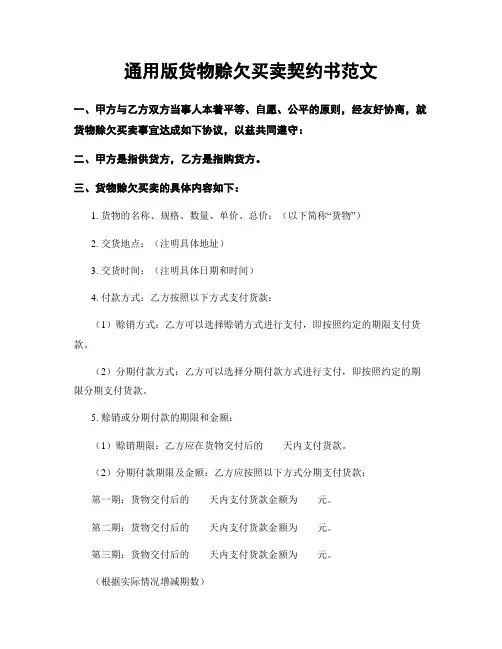 通用版货物赊欠买卖契约书范文

一、甲方与乙方双方当事人本着平等、自愿、公平的原则，经友好协商，就货物赊欠买卖事宜达成如下协议，以兹共同遵守：

二、甲方是指供货方，乙方是指购货方。

三、货物赊欠买卖的具体内容如下：

1. 货物的名称、规格、数量、单价、总价：（以下简称“货物”）

2. 交货地点：（注明具体地址）

3. 交货时间：（注明具体日期和时间）

4. 付款方式：乙方按照以下方式支付货款：

（1）赊销方式：乙方可以选择赊销方式进行支付，即按照约定的期限支付货款。

（2）分期付款方式：乙方可以选择分期付款方式进行支付，即按照约定的期限分期支付货款。

5. 赊销或分期付款的期限和金额：

（1）赊销期限：乙方应在货物交付后的　　天内支付货款。

（2）分期付款期限及金额：乙方应按照以下方式分期支付货款：

第一期：货物交付后的　　天内支付货款金额为　　元。

第二期：货物交付后的　　天内支付货款金额为　　元。

第三期：货物交付后的　　天内支付货款金额为　　元。

（根据实际情况增减期数）